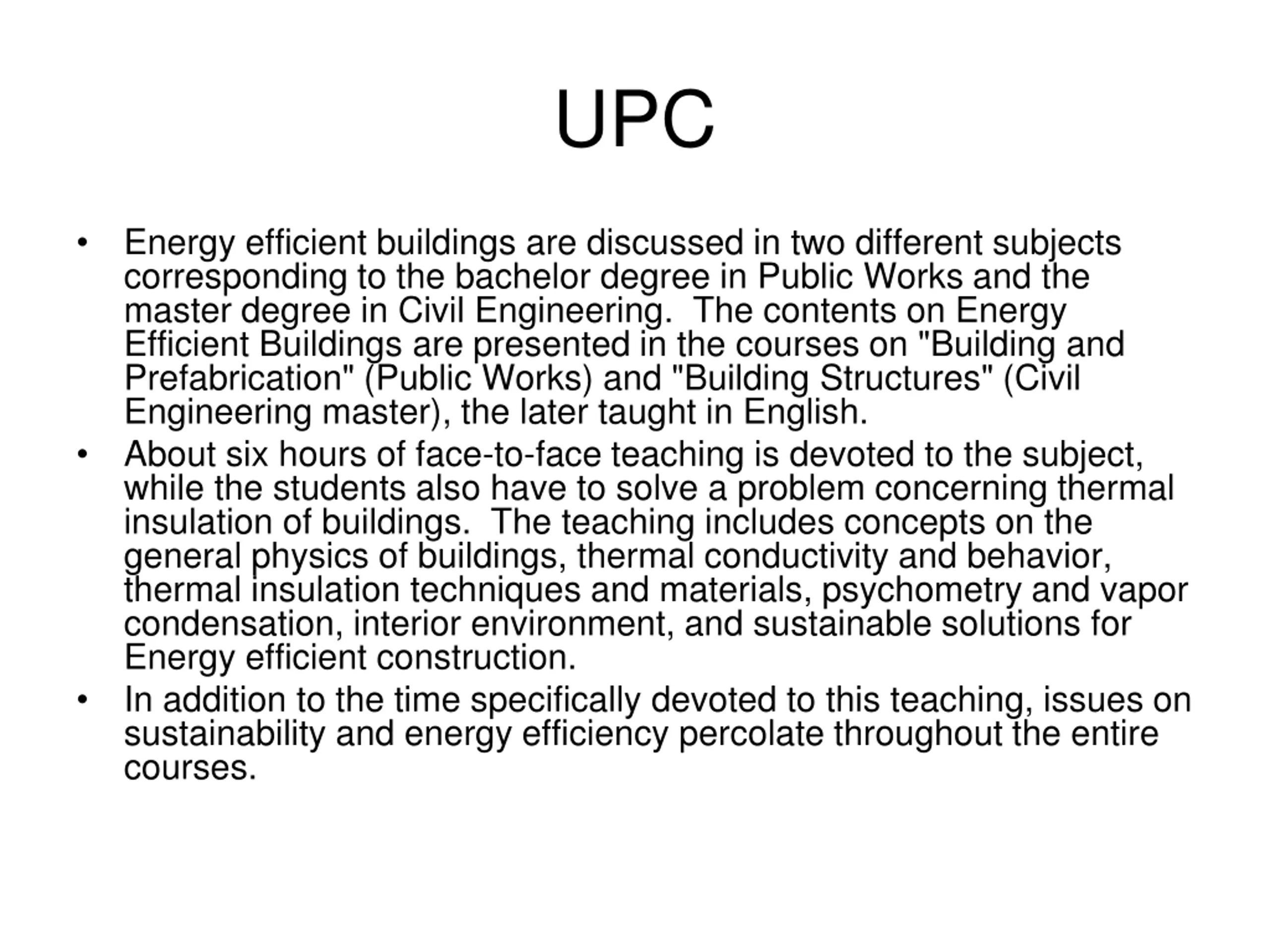 UPC

• Energy efficient buildings are discussed in two different subjects corresponding to the bachelor degree in Public Works and the master degree in Civil Engineering. The contents on Energy Efficient Buildings are presented in the courses on "Building and Prefabrication" (Public Works) and "Building Structures" (Civil Engineering master), the later taught in English.
• About six hours of face-to-face teaching is devoted to the subject, while the students also have to solve a problem concerning thermal insulation of buildings. The teaching includes concepts on the general physics of buildings, thermal conductivity and behavior, thermal insulation techniques and materials, psychometry and vapor condensation, interior environment, and sustainable solutions for Energy efficient construction.
• In addition to the time specifically devoted to this teaching, issues on sustainability and energy efficiency percolate throughout the entire courses.